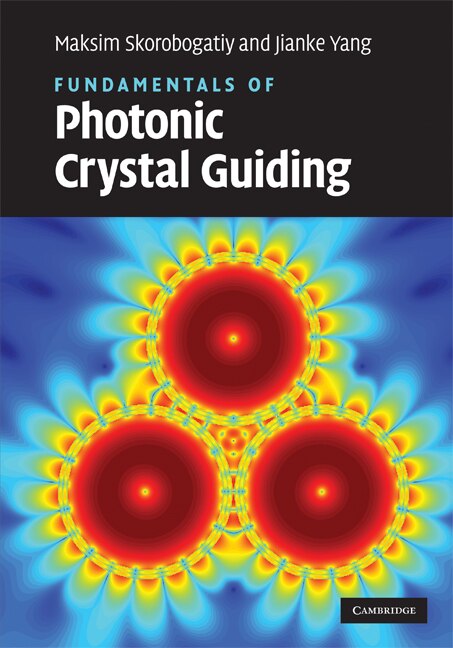 Maksim Skorobogatiy and Jianke Yang

FUNDAMENTALS OF
Photonic
Crystal Guiding

CAMBRIDGE